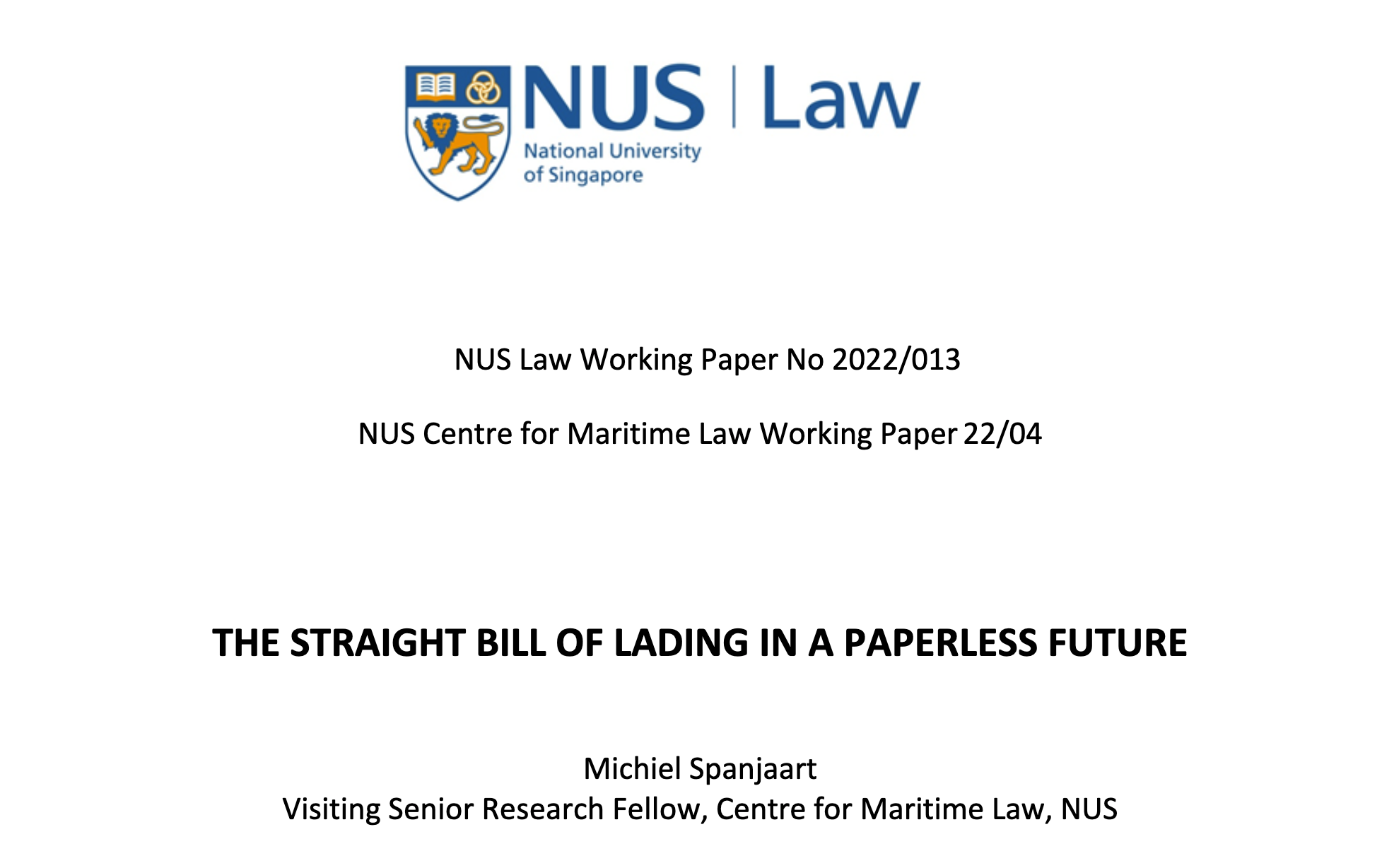 NUS | Law
National University of Singapore

NUS Law Working Paper No 2022/013

NUS Centre for Maritime Law Working Paper 22/04

THE STRAIGHT BILL OF LADING IN A PAPERLESS FUTURE

Michiel Spanjaart
Visiting Senior Research Fellow, Centre for Maritime Law, NUS